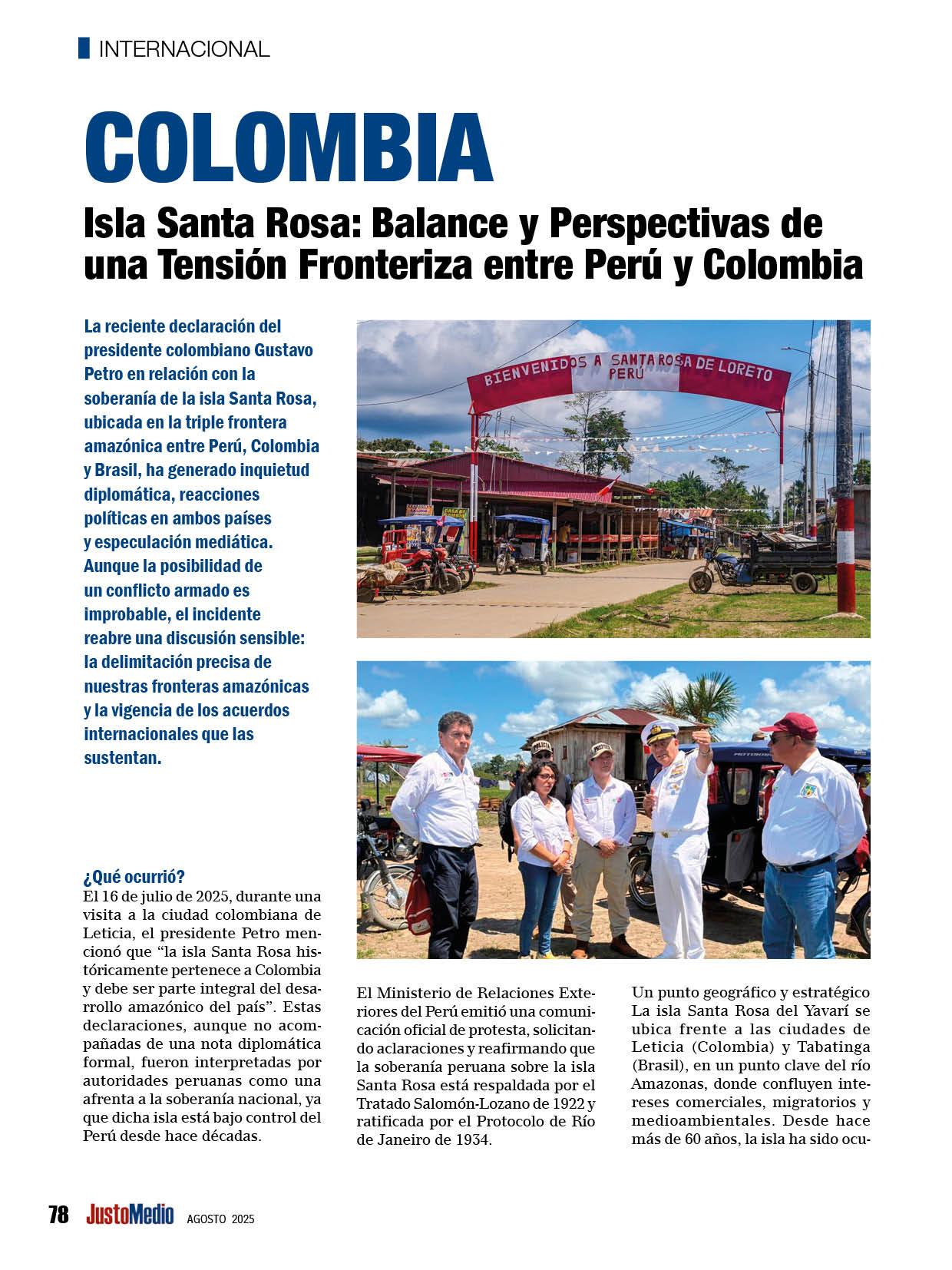 INTERNACIONAL

COLOMBIA

Isla Santa Rosa: Balance y Perspectivas de una Tensión Fronteriza entre Perú y Colombia

La reciente declaración del presidente colombiano Gustavo Petro en relación con la soberanía de la isla Santa Rosa, ubicada en la triple frontera amazónica entre Perú, Colombia y Brasil, ha generado inquietud diplomática, reacciones políticas en ambos países y especulación mediática. Aunque la posibilidad de un conflicto armado es improbable, el incidente reabre una discusión sensible: la delimitación precisa de nuestras fronteras amazónicas y la vigencia de los acuerdos internacionales que las sustentan.

BIENVENIDOS A SANTA ROSA DE LORETO
PERÚ

¿Qué ocurrió?
El 16 de julio de 2025, durante una visita a la ciudad colombiana de Leticia, el presidente Petro mencionó que "la isla Santa Rosa históricamente pertenece a Colombia y debe ser parte integral del desarrollo amazónico del país". Estas declaraciones, aunque no acompañadas de una nota diplomática formal, fueron interpretadas por autoridades peruanas como una afrenta a la soberanía nacional, ya que dicha isla está bajo control del Perú desde hace décadas.

El Ministerio de Relaciones Exteriores del Perú emitió una comunicación oficial de protesta, solicitando aclaraciones y reafirmando que la soberanía peruana sobre la isla Santa Rosa está respaldada por el Tratado Salomón-Lozano de 1922 y ratificada por el Protocolo de Río de Janeiro de 1934.

Un punto geográfico y estratégico
La isla Santa Rosa del Yavarí se ubica frente a las ciudades de Leticia (Colombia) y Tabatinga (Brasil), en un punto clave del río Amazonas, donde confluyen intereses comerciales, migratorios y medioambientales. Desde hace más de 60 años, la isla ha sido ocu-

78 JustoMedio AGOSTO 2025